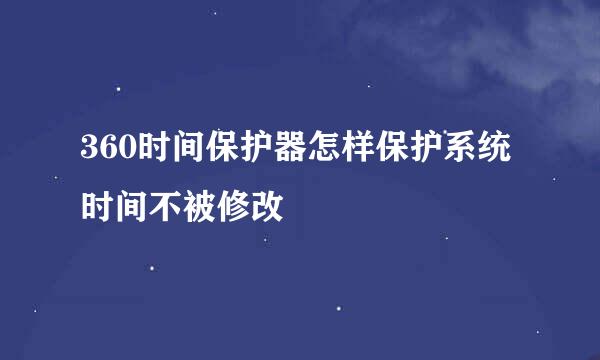 360时间保护器怎样保护系统时间不被修改